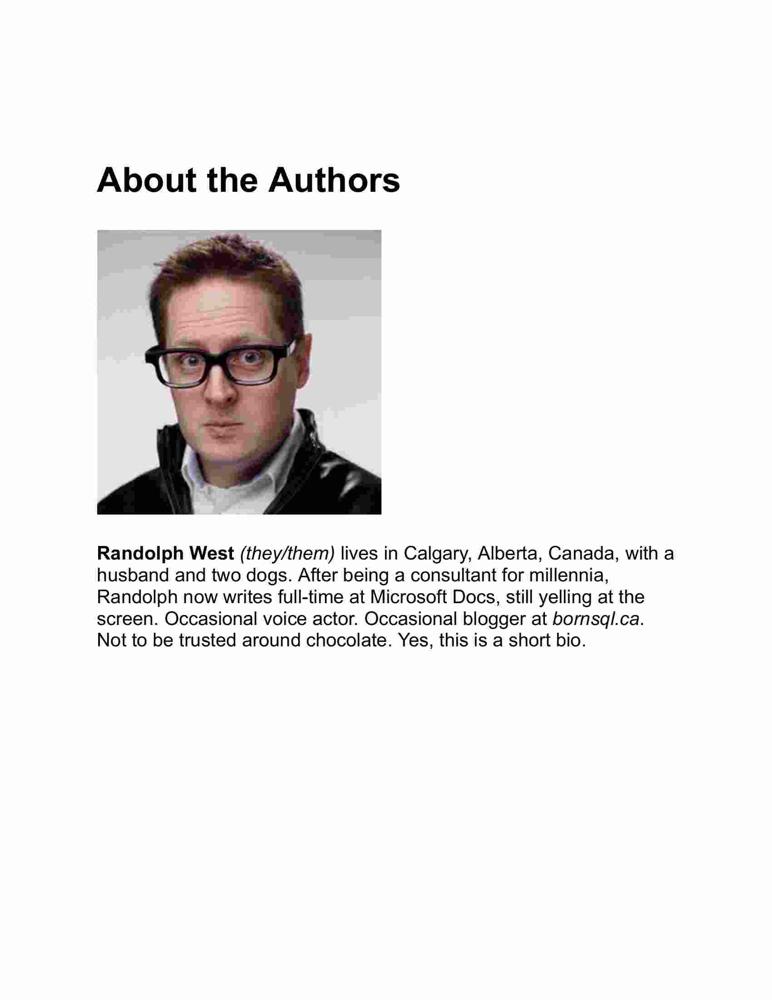 About the Authors

Randolph West (they/them) lives in Calgary, Alberta, Canada, with a husband and two dogs. After being a consultant for millennia, Randolph now writes full-time at Microsoft Docs, still yelling at the screen. Occasional voice actor. Occasional blogger at bornsql.ca. Not to be trusted around chocolate. Yes, this is a short bio.